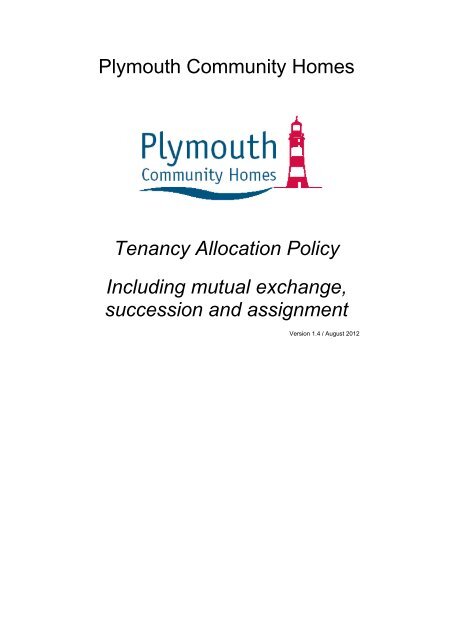 Plymouth Community Homes

Plymouth
Community Homes

Tenancy Allocation Policy

Including mutual exchange, succession and assignment

Version 1.4 / August 2012